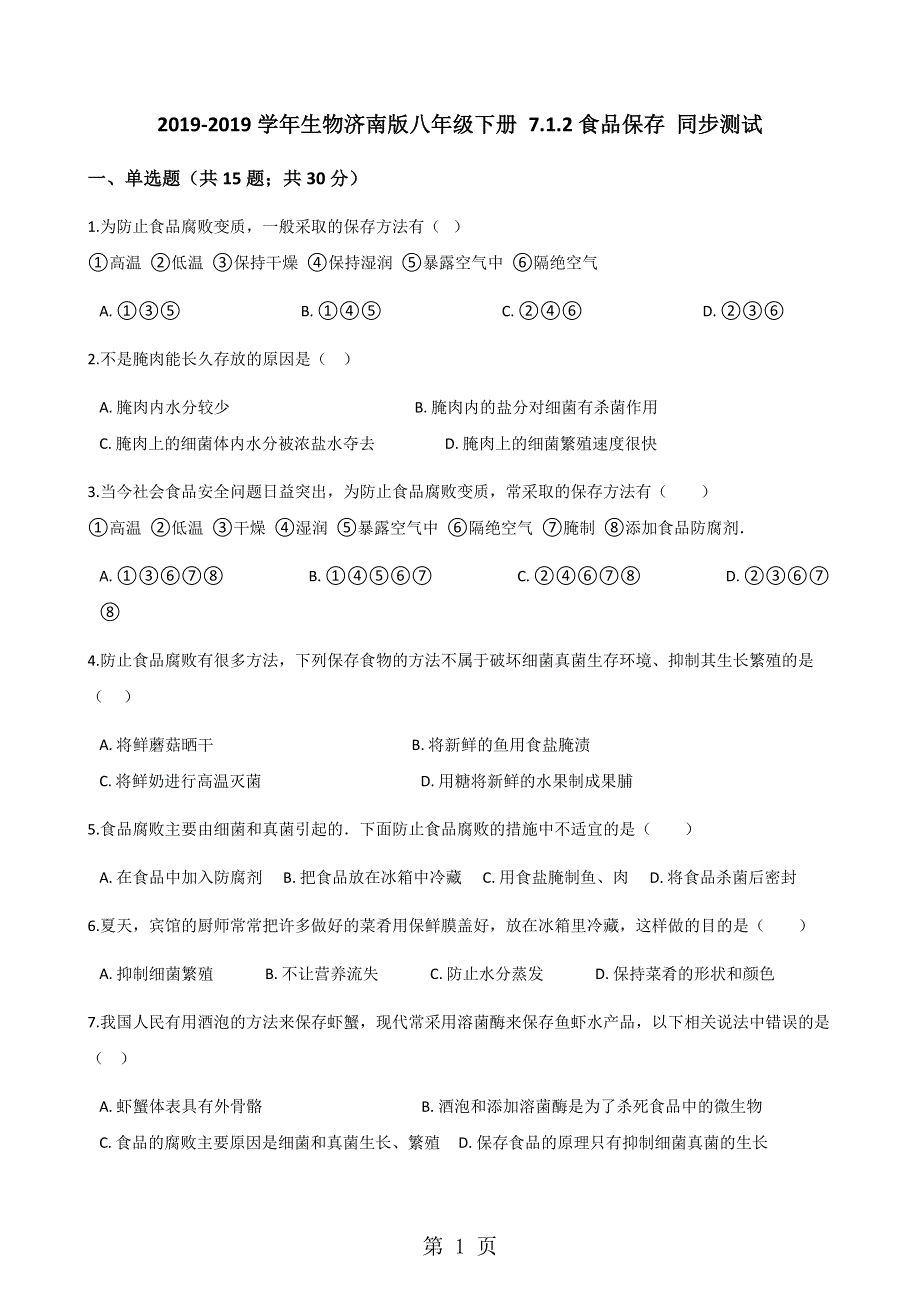 2019-2019 学年生物济南版八年级下册 7.1.2 食品保存 同步测试

一、单选题（共 15 题；共 30 分）

1.为防止食品腐败变质，一般采取的保存方法有（ ）

①高温 ②低温 ③保持干燥 ④保持湿润 ⑤暴露空气中 ⑥隔绝空气

A. ①③⑤ B. ①④⑤ C. ②④⑥ D. ②③⑥

2.不是腌肉能长久存放的原因是（ ）

A. 腌肉内水分较少 B. 腌肉内的盐分对细菌有杀菌作用
C. 腌肉上的细菌体内水分被浓盐水夺去 D. 腌肉上的细菌繁殖速度很快

3.当今社会食品安全问题日益突出，为防止食品腐败变质，常采取的保存方法有（ ）

①高温 ②低温 ③干燥 ④湿润 ⑤暴露空气中 ⑥隔绝空气 ⑦腌制 ⑧添加食品防腐剂.

A. ①③⑥⑦⑧ B. ①④⑤⑥⑦ C. ②④⑥⑦⑧ D. ②③⑥⑦⑧

4.防止食品腐败有很多方法，下列保存食物的方法不属于破坏细菌真菌生存环境、抑制其生长繁殖的是（ ）

A. 将鲜蘑菇晒干 B. 将新鲜的鱼用食盐腌渍
C. 将鲜奶进行高温灭菌 D. 用糖将新鲜的水果制成果脯

5.食品腐败主要由细菌和真菌引起的．下面防止食品腐败的措施中不适宜的是（ ）

A. 在食品中加入防腐剂 B. 把食品放在冰箱中冷藏 C. 用食盐腌制鱼、肉 D. 将食品杀菌后密封

6.夏天，宾馆的厨师常常把许多做好的菜肴用保鲜膜盖好，放在冰箱里冷藏，这样做的目的是（ ）

A. 抑制细菌繁殖 B. 不让营养流失 C. 防止水分蒸发 D. 保持菜肴的形状和颜色

7.我国人民有用酒泡的方法来保存虾蟹，现代常采用溶菌酶来保存鱼虾水产品，以下相关说法中错误的是（ ）

A. 虾蟹体表具有外骨骼 B. 酒泡和添加溶菌酶是为了杀死食品中的微生物
C. 食品的腐败主要原因是细菌和真菌生长、繁殖 D. 保存食品的原理只有抑制细菌真菌的生长

第 1 页